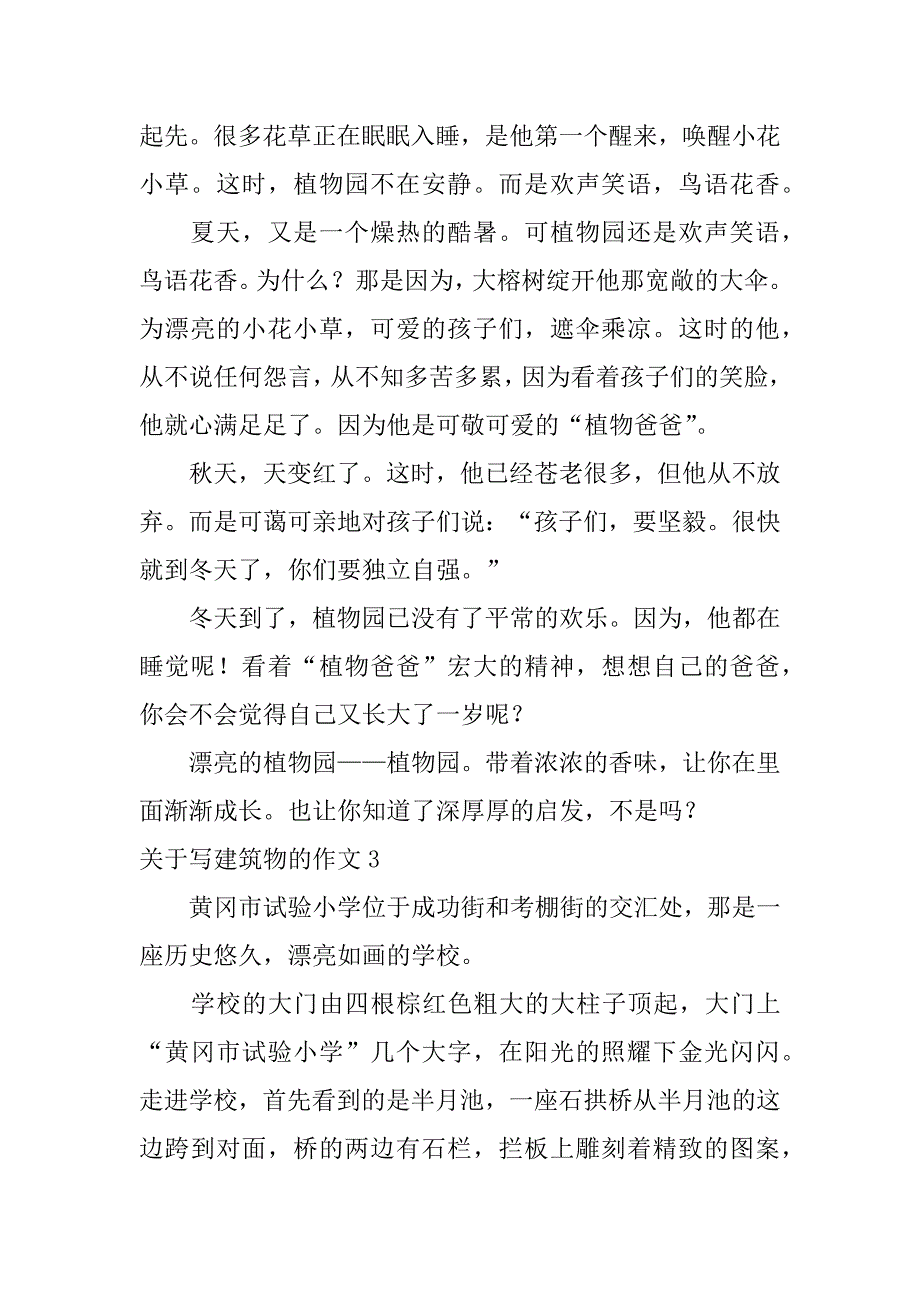 起先。很多花草正在眠眠入睡，是他第一个醒来，唤醒小花小草。这时，植物园不在安静。而是欢声笑语，鸟语花香。

夏天，又是一个燥热的酷暑。可植物园还是欢声笑语，鸟语花香。为什么？那是因为，大榕树绽开他那宽敞的大伞。为漂亮的小花小草，可爱的孩子们，遮伞乘凉。这时的他，从不说任何怨言，从不知多苦多累，因为看着孩子们的笑脸，他就心满足足了。因为他是可敬可爱的“植物爸爸”。

秋天，天变红了。这时，他已经苍老很多，但他从不放弃。而是可蔼可亲地对孩子们说：“孩子们，要坚毅。很快就到冬天了，你们要独立自强。”

冬天到了，植物园已没有了平常的欢乐。因为，他都在睡觉呢！看着“植物爸爸”宏大的精神，想想自己的爸爸，你会不会觉得自己又长大了一岁呢？

漂亮的植物园——植物园。带着浓浓的香味，让你在里面渐渐成长。也让你知道了深厚厚的启发，不是吗？

关于写建筑物的作文 3

黄冈市试验小学位于成功街和考棚街的交汇处，那是一座历史悠久，漂亮如画的学校。

学校的大门由四根棕红色粗大的大柱子顶起，大门上“黄冈市试验小学”几个大字，在阳光的照耀下金光闪闪。走进学校，首先看到的是半月池，一座石拱桥从半月池的这边跨到对面，桥的两边有石栏，拦板上雕刻着精致的图案，